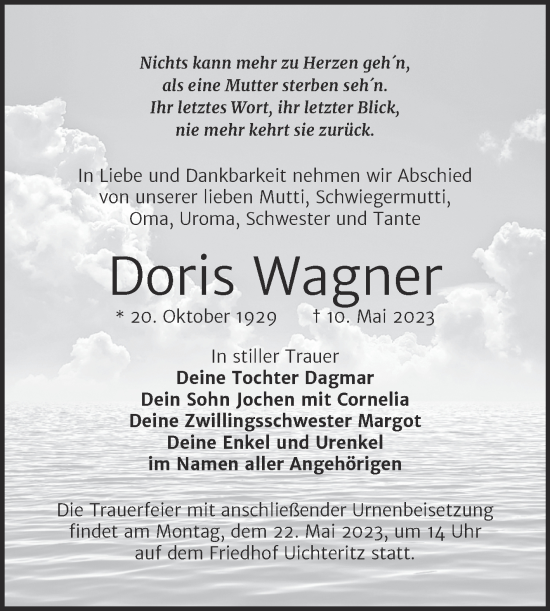 Nichts kann mehr zu Herzen geh´n,
als eine Mutter sterben seh´n.
Ihr letztes Wort, ihr letzter Blick,
nie mehr kehrt sie zurück.

In Liebe und Dankbarkeit nehmen wir Abschied von unserer lieben Mutti, Schwiegermutti, Oma, Uroma, Schwester und Tante

Doris Wagner

* 20. Oktober 1929 † 10. Mai 2023

In stiller Trauer
Deine Tochter Dagmar
Dein Sohn Jochen mit Cornelia
Deine Zwillingsschwester Margot
Deine Enkel und Urenkel
im Namen aller Angehörigen

Die Trauerfeier mit anschließender Urnenbeisetzung findet am Montag, dem 22. Mai 2023, um 14 Uhr auf dem Friedhof Uichteritz statt.